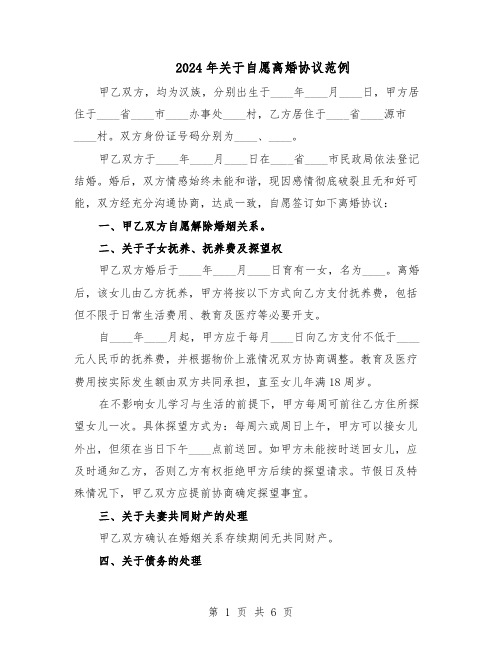 2024年关于自愿离婚协议范例

甲乙双方，均为汉族，分别出生于____年____月____日，甲方居住于____省____市____办事处____村，乙方居住于____省____源市____村。双方身份证号码分别为____、____。

甲乙双方于____年____月____日在____省____市民政局依法登记结婚。婚后，双方情感始终未能和谐，现因感情彻底破裂且无和好可能，双方经充分沟通协商，达成一致，自愿签订如下离婚协议：

一、甲乙双方自愿解除婚姻关系。

二、关于子女抚养、抚养费及探望权

甲乙双方婚后于____年____月____日育有一女，名为____。离婚后，该女儿由乙方抚养，甲方将按以下方式向乙方支付抚养费，包括但不限于日常生活费用、教育及医疗等必要开支。

自____年____月起，甲方应于每月____日向乙方支付不低于____元人民币的抚养费，并根据物价上涨情况双方协商调整。教育及医疗费用按实际发生额由双方共同承担，直至女儿年满18周岁。

在不影响女儿学习与生活的前提下，甲方每周可前往乙方住所探望女儿一次。具体探望方式为：每周六或周日上午，甲方可以接女儿外出，但须在当日下午____点前送回。如甲方未能按时送回女儿，应及时通知乙方，否则乙方有权拒绝甲方后续的探望请求。节假日及特殊情况下，甲乙双方应提前协商确定探望事宜。

三、关于夫妻共同财产的处理

甲乙双方确认在婚姻关系存续期间无共同财产。

四、关于债务的处理

第 1 页 共 6 页